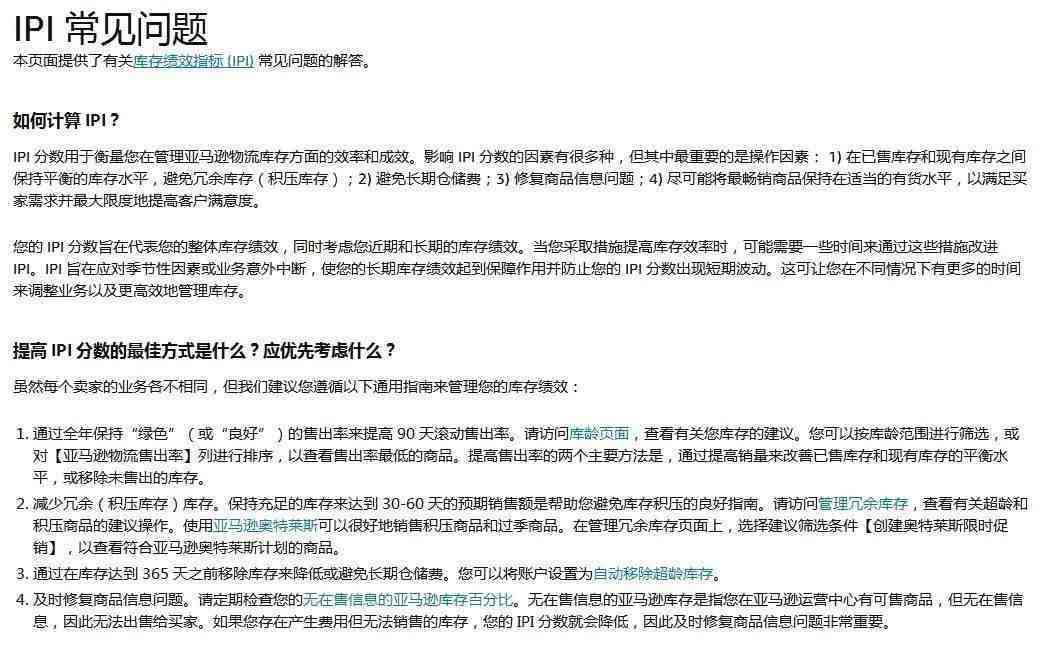 IPI 常见问题

本页面提供了有关库存绩效指标 (IPI) 常见问题的解答。

如何计算 IPI？

IPI 分数用于衡量您在管理亚马逊物流库存方面的效率和成效。影响 IPI 分数的因素有很多种，但其中最重要的是操作因素： 1) 在已售库存和现有库存之间保持平衡的库存水平，避免冗余库存（积压库存）；2) 避免长期仓储费；3) 修复商品信息问题；4) 尽可能将最畅销商品保持在适当的有货水平，以满足买家需求并最大限度地提高客户满意度。

您的 IPI 分数旨在代表您的整体库存绩效，同时考虑您近期和长期的库存绩效。当您采取措施提高库存效率时，可能需要一些时间来通过这些措施改进 IPI。IPI 旨在应对季节性因素或业务意外中断，使您的长期库存绩效起到保障作用并防止您的 IPI 分数出现短期波动。这可让您在不同情况下有更多的时间来调整业务以及更高效地管理库存。

提高 IPI 分数的最佳方式是什么？应优先考虑什么？

虽然每个卖家的业务各不相同，但我们建议您遵循以下通用指南来管理您的库存绩效：

1. 通过全年保持“绿色”（或“良好”）的售出率来提高 90 天滚动售出率。请访问库龄页面，查看有关您库存的建议。您可以按库龄范围进行筛选，或对【亚马逊物流售出率】列进行排序，以查看售出率最低的商品。提高售出率的两个主要方法是，通过提高销量来改善已售库存和现有库存的平衡水平，或移除未售出的库存。
2. 减少冗余（积压库存）库存。保持充足的库存来达到 30-60 天的预期销售额是帮助您避免库存积压的良好指南。请访问管理冗余库存，查看有关超龄和积压商品的建议操作。使用亚马逊奥特莱斯可以很好地销售积压商品和过季商品。在管理冗余库存页面上，选择建议筛选条件【创建奥特莱斯限时促销】，以查看符合亚马逊奥特莱斯计划的商品。
3. 通过在库存达到 365 天之前移除库存来降低或避免长期仓储费。您可以将账户设置为自动移除超龄库存。
4. 及时修复商品信息问题。请定期检查您的无在售信息的亚马逊库存百分比。无在售信息的亚马逊库存是指您在亚马逊运营中心有可售商品，但无在售信息，因此无法出售给买家。如果您存在产生费用但无法销售的库存，您的 IPI 分数就会降低，因此及时修复商品信息问题非常重要。